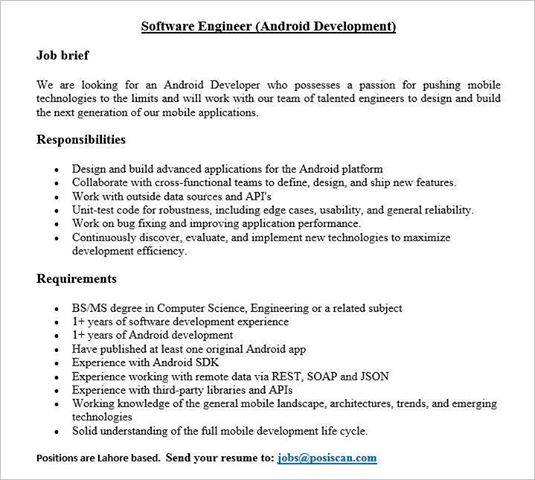 Software Engineer (Android Development)

Job brief

We are looking for an Android Developer who possesses a passion for pushing mobile technologies to the limits and will work with our team of talented engineers to design and build the next generation of our mobile applications.

Responsibilities

- Design and build advanced applications for the Android platform
- Collaborate with cross-functional teams to define, design, and ship new features.
- Work with outside data sources and API's
- Unit-test code for robustness, including edge cases, usability, and general reliability.
- Work on bug fixing and improving application performance.
- Continuously discover, evaluate, and implement new technologies to maximize development efficiency.

Requirements

- BS/MS degree in Computer Science, Engineering or a related subject
- 1+ years of software development experience
- 1+ years of Android development
- Have published at least one original Android app
- Experience with Android SDK
- Experience working with remote data via REST, SOAP and JSON
- Experience with third-party libraries and APIs
- Working knowledge of the general mobile landscape, architectures, trends, and emerging technologies
- Solid understanding of the full mobile development life cycle.

Positions are Lahore based. Send your resume to: jobs@posiscan.com